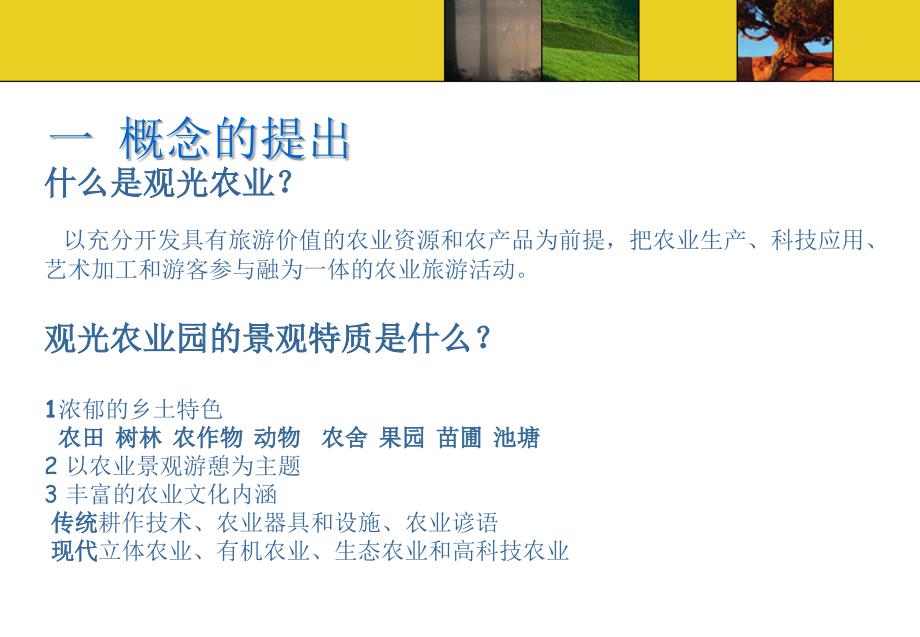 一 概念的提出
什么是观光农业?

以充分开发具有旅游价值的农业资源和农产品为前提，把农业生产、科技应用、艺术加工和游客参与融为一体的农业旅游活动。

观光农业园的景观特质是什么？

1浓郁的乡土特色
农田 树林 农作物 动物 农舍 果园 苗圃 池塘
2 以农业景观游憩为主题
3 丰富的农业文化内涵
传统耕作技术、农业器具和设施、农业谚语
现代立体农业、有机农业、生态农业和高科技农业